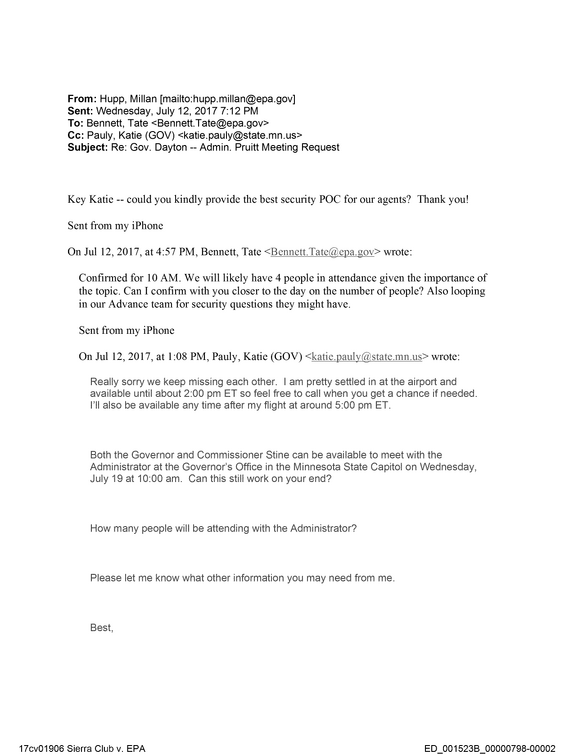 From: Hupp, Millan [mailto:hupp.millan@epa.gov]
Sent: Wednesday, July 12, 2017 7:12 PM
To: Bennett, Tate <Bennett.Tate@epa.gov>
Cc: Pauly, Katie (GOV) <katie.pauly@state.mn.us>
Subject: Re: Gov. Dayton -- Admin. Pruitt Meeting Request

Key Katie -- could you kindly provide the best security POC for our agents? Thank you!

Sent from my iPhone

On Jul 12, 2017, at 4:57 PM, Bennett, Tate <Bennett.Tate@epa.gov> wrote:

Confirmed for 10 AM. We will likely have 4 people in attendance given the importance of the topic. Can I confirm with you closer to the day on the number of people? Also looping in our Advance team for security questions they might have.

Sent from my iPhone

On Jul 12, 2017, at 1:08 PM, Pauly, Katie (GOV) <katie.pauly@state.mn.us> wrote:

Really sorry we keep missing each other. I am pretty settled in at the airport and available until about 2:00 pm ET so feel free to call when you get a chance if needed. I'll also be available any time after my flight at around 5:00 pm ET.

Both the Governor and Commissioner Stine can be available to meet with the Administrator at the Governor's Office in the Minnesota State Capitol on Wednesday, July 19 at 10:00 am. Can this still work on your end?

How many people will be attending with the Administrator?

Please let me know what other information you may need from me.

Best,

17cv01906 Sierra Club v. EPA

ED_001523B_00000798-00002